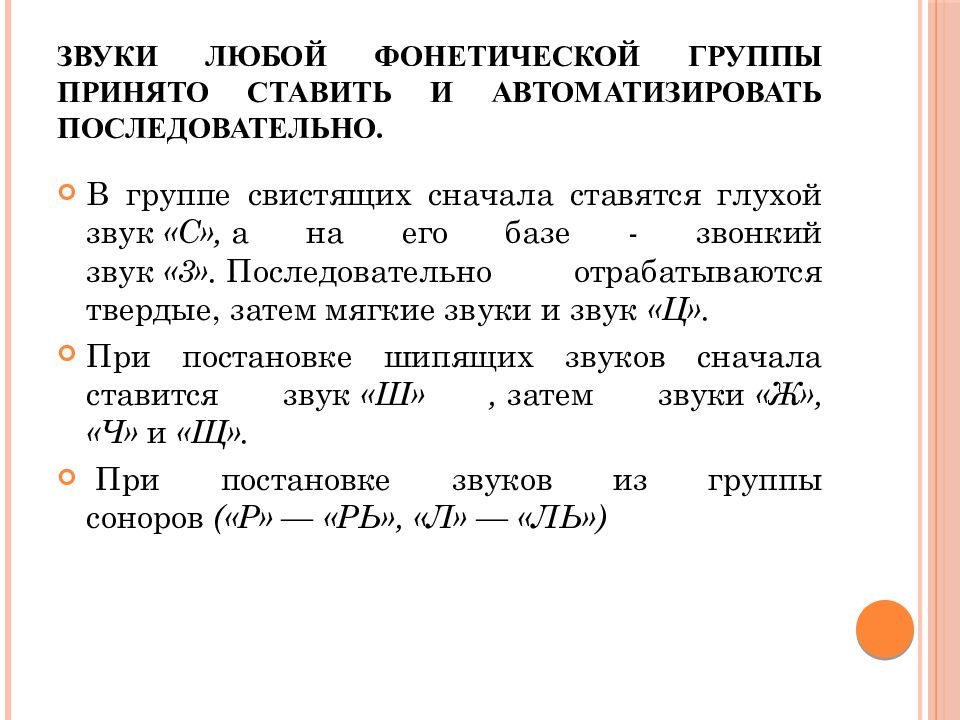 ЗВУКИ ЛЮБОЙ ФОНЕТИЧЕСКОЙ ГРУППЫ ПРИНЯТО СТАВИТЬ И АВТОМАТИЗИРОВАТЬ ПОСЛЕДОВАТЕЛЬНО.

В группе свистящих сначала ставятся глухой звук «С», а на его базе - звонкий звук «З». Последовательно отрабатываются твердые, затем мягкие звуки и звук «Ц».

При постановке шипящих звуков сначала ставится звук «Ш» , затем звуки «Ж», «Ч» и «Щ».

При постановке звуков из группы соноров («Р» — «РЬ», «Л» — «ЛЬ»)